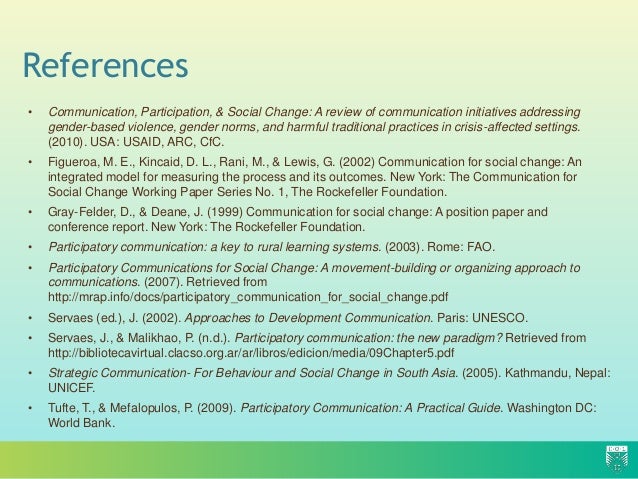 References

• Communication, Participation, & Social Change: A review of communication initiatives addressing gender-based violence, gender norms, and harmful traditional practices in crisis-affected settings. (2010). USA: USAID, ARC, CfC.

• Figueroa, M. E., Kincaid, D. L., Rani, M., & Lewis, G. (2002) Communication for social change: An integrated model for measuring the process and its outcomes. New York: The Communication for Social Change Working Paper Series No. 1, The Rockefeller Foundation.

• Gray-Felder, D., & Deane, J. (1999) Communication for social change: A position paper and conference report. New York: The Rockefeller Foundation.

• Participatory communication: a key to rural learning systems. (2003). Rome: FAO.

• Participatory Communications for Social Change: A movement-building or organizing approach to communications. (2007). Retrieved from http://mrap.info/docs/participatory_communication_for_social_change.pdf

• Servaes (ed.), J. (2002). Approaches to Development Communication. Paris: UNESCO.

• Servaes, J., & Malikhao, P. (n.d.). Participatory communication: the new paradigm? Retrieved from http://bibliotecavirtual.clacso.org.ar/ar/libros/edicion/media/09Chapter5.pdf

• Strategic Communication- For Behaviour and Social Change in South Asia. (2005). Kathmandu, Nepal: UNICEF.

• Tufte, T., & Mefalopulos, P. (2009). Participatory Communication: A Practical Guide. Washington DC: World Bank.